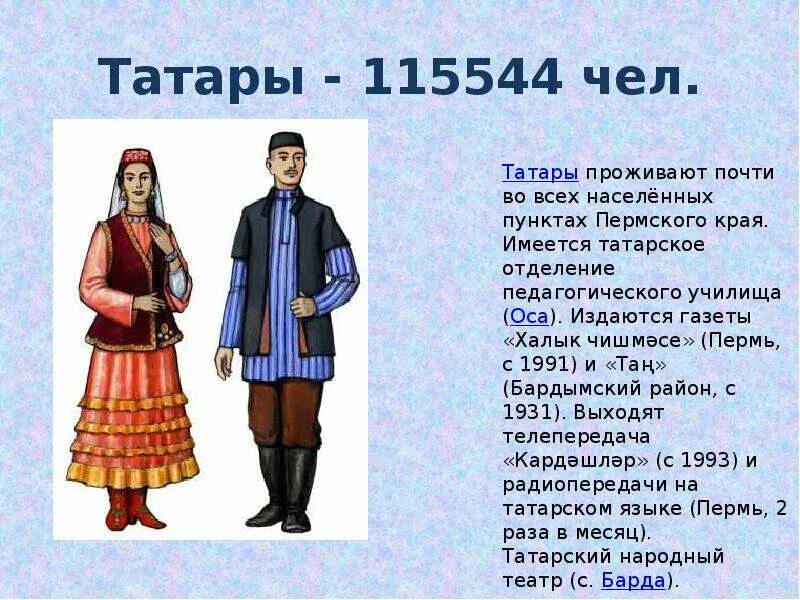 Татары - 115544 чел.

Татары проживают почти во всех населённых пунктах Пермского края. Имеется татарское отделение педагогического училища (Оса). Издаются газеты «Халык чишмәсе» (Пермь, с 1991) и «Таң» (Бардымский район, с 1931). Выходят телепередача «Кардәшләр» (с 1993) и радиопередачи на татарском языке (Пермь, 2 раза в месяц).
Татарский народный театр (с. Барда).